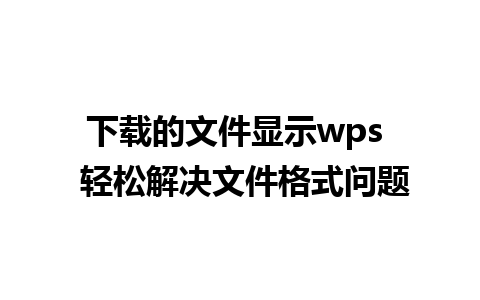 下载的文件显示wps
轻松解决文件格式问题